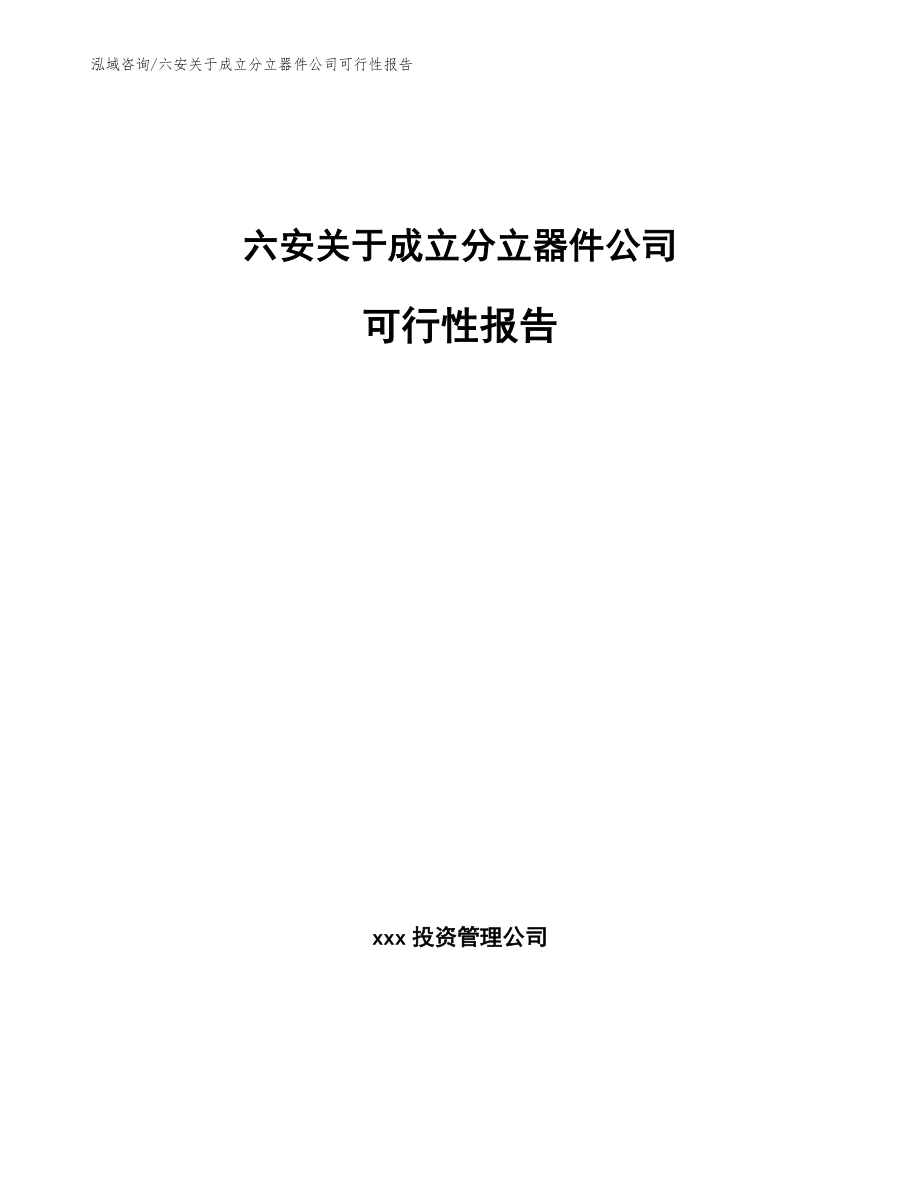 泓域咨询/六安关于成立分立器件公司可行性报告

六安关于成立分立器件公司

可行性报告

xxx 投资管理公司